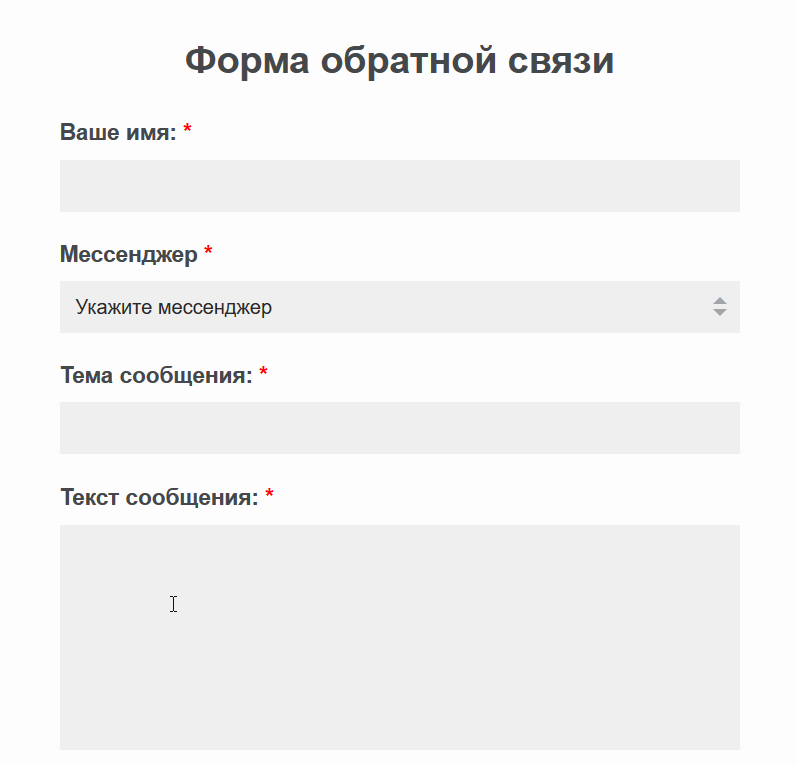 Форма обратной связи

Ваше имя: *

Мессенджер *

Укажите мессенджер

Тема сообщения: *

Текст сообщения: *